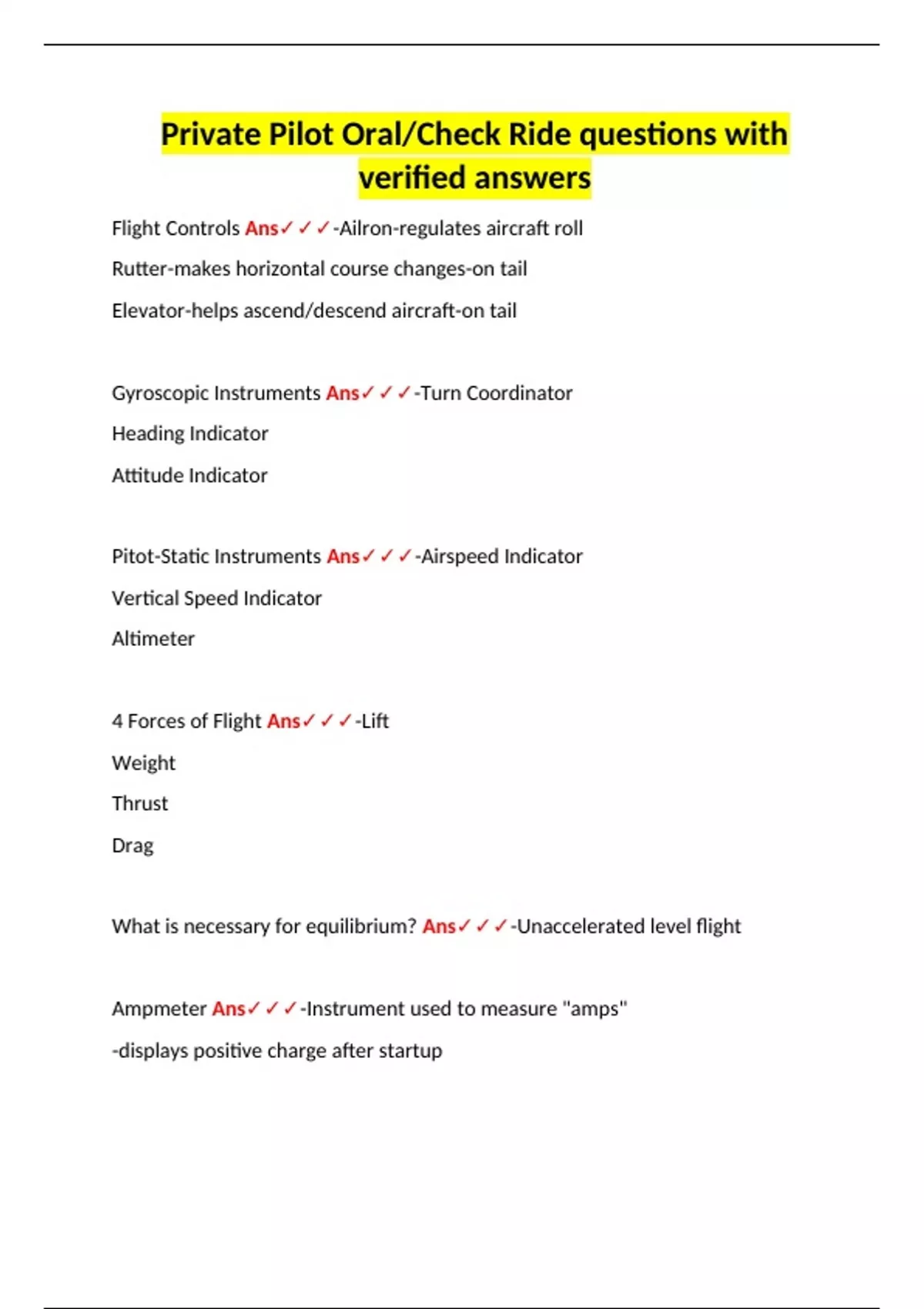 Private Pilot Oral/Check Ride questions with verified answers

Flight Controls Ans✓✓✓-Ailron-regulates aircraft roll

Rutter-makes horizontal course changes-on tail

Elevator-helps ascend/descend aircraft-on tail

Gyroscopic Instruments Ans✓✓✓-Turn Coordinator

Heading Indicator

Attitude Indicator

Pitot-Static Instruments Ans✓✓✓-Airspeed Indicator

Vertical Speed Indicator

Altimeter

4 Forces of Flight Ans✓✓✓-Lift

Weight

Thrust

Drag

What is necessary for equilibrium? Ans✓✓✓-Unaccelerated level flight

Ampmeter Ans✓✓✓-Instrument used to measure "amps"

-displays positive charge after startup